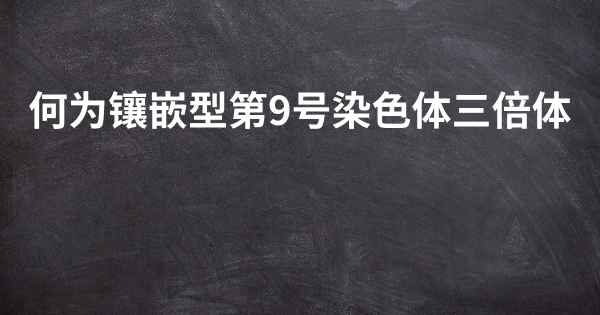 何为镶嵌型第9号染色体三倍体